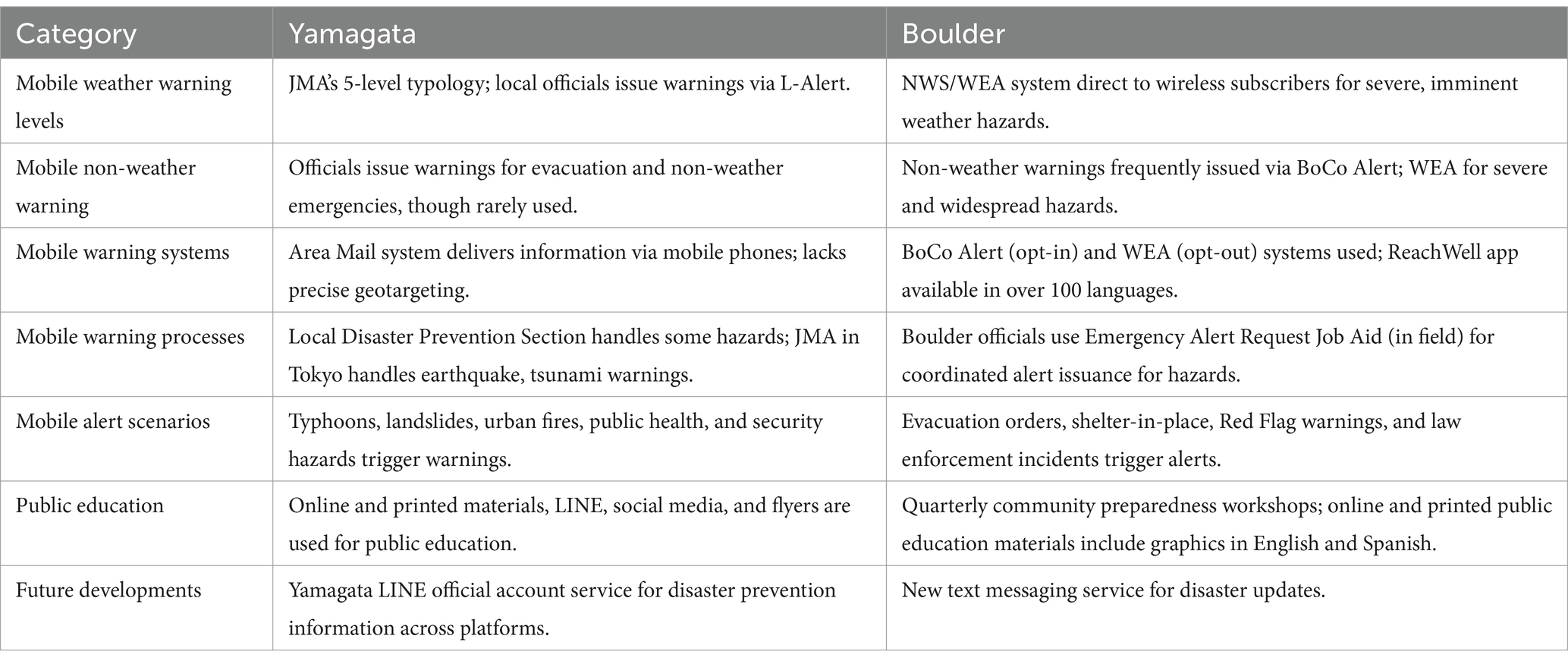 | Category | Yamagata | Boulder |
|---|---|---|
| Mobile weather warning levels | JMA's 5-level typology; local officials issue warnings via L-Alert. | NWS/WEA system direct to wireless subscribers for severe, imminent weather hazards. |
| Mobile non-weather warning | Officials issue warnings for evacuation and non-weather emergencies, though rarely used. | Non-weather warnings frequently issued via BoCo Alert; WEA for severe and widespread hazards. |
| Mobile warning systems | Area Mail system delivers information via mobile phones; lacks precise geotargeting. | BoCo Alert (opt-in) and WEA (opt-out) systems used; ReachWell app available in over 100 languages. |
| Mobile warning processes | Local Disaster Prevention Section handles some hazards; JMA in Tokyo handles earthquake, tsunami warnings. | Boulder officials use Emergency Alert Request Job Aid (in field) for coordinated alert issuance for hazards. |
| Mobile alert scenarios | Typhoons, landslides, urban fires, public health, and security hazards trigger warnings. | Evacuation orders, shelter-in-place, Red Flag warnings, and law enforcement incidents trigger alerts. |
| Public education | Online and printed materials, LINE, social media, and flyers are used for public education. | Quarterly community preparedness workshops; online and printed public education materials include graphics in English and Spanish. |
| Future developments | Yamagata LINE official account service for disaster prevention information across platforms. | New text messaging service for disaster updates. |